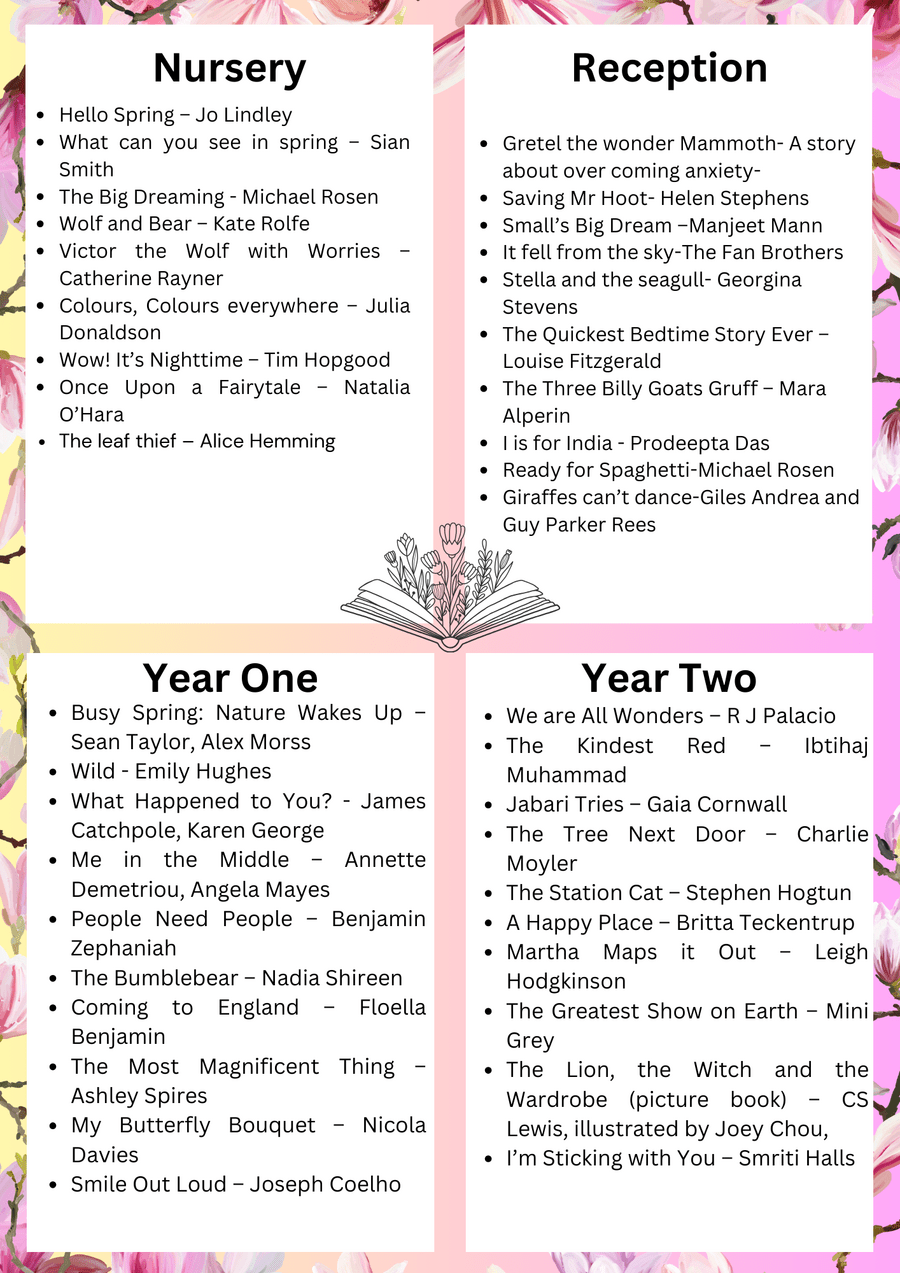 Nursery

- Hello Spring – Jo Lindley
- What can you see in spring – Sian Smith
- The Big Dreaming - Michael Rosen
- Wolf and Bear – Kate Rolfe
- Victor the Wolf with Worries – Catherine Rayner
- Colours, Colours everywhere – Julia Donaldson
- Wow! It's Nighttime – Tim Hopgood
- Once Upon a Fairytale – Natalia O'Hara
- The leaf thief – Alice Hemming

Reception

- Gretel the wonder Mammoth- A story about over coming anxiety-
- Saving Mr Hoot- Helen Stephens
- Small's Big Dream –Manjeet Mann
- It fell from the sky-The Fan Brothers
- Stella and the seagull- Georgina Stevens
- The Quickest Bedtime Story Ever – Louise Fitzgerald
- The Three Billy Goats Gruff – Mara Alperin
- I is for India - Prodeepta Das
- Ready for Spaghetti-Michael Rosen
- Giraffes can't dance-Giles Andrea and Guy Parker Rees

Year One

- Busy Spring: Nature Wakes Up – Sean Taylor, Alex Morss
- Wild - Emily Hughes
- What Happened to You? - James Catchpole, Karen George
- Me in the Middle – Annette Demetriou, Angela Mayes
- People Need People – Benjamin Zephaniah
- The Bumblebear – Nadia Shireen
- Coming to England – Floella Benjamin
- The Most Magnificent Thing – Ashley Spires
- My Butterfly Bouquet – Nicola Davies
- Smile Out Loud – Joseph Coelho

Year Two

- We are All Wonders – R J Palacio
- The Kindest Red – Ibtihaj Muhammad
- Jabari Tries – Gaia Cornwall
- The Tree Next Door – Charlie Moyler
- The Station Cat – Stephen Hogtun
- A Happy Place – Britta Teckentrup
- Martha Maps it Out – Leigh Hodgkinson
- The Greatest Show on Earth – Mini Grey
- The Lion, the Witch and the Wardrobe (picture book) – CS Lewis, illustrated by Joey Chou,
- I'm Sticking with You – Smriti Halls